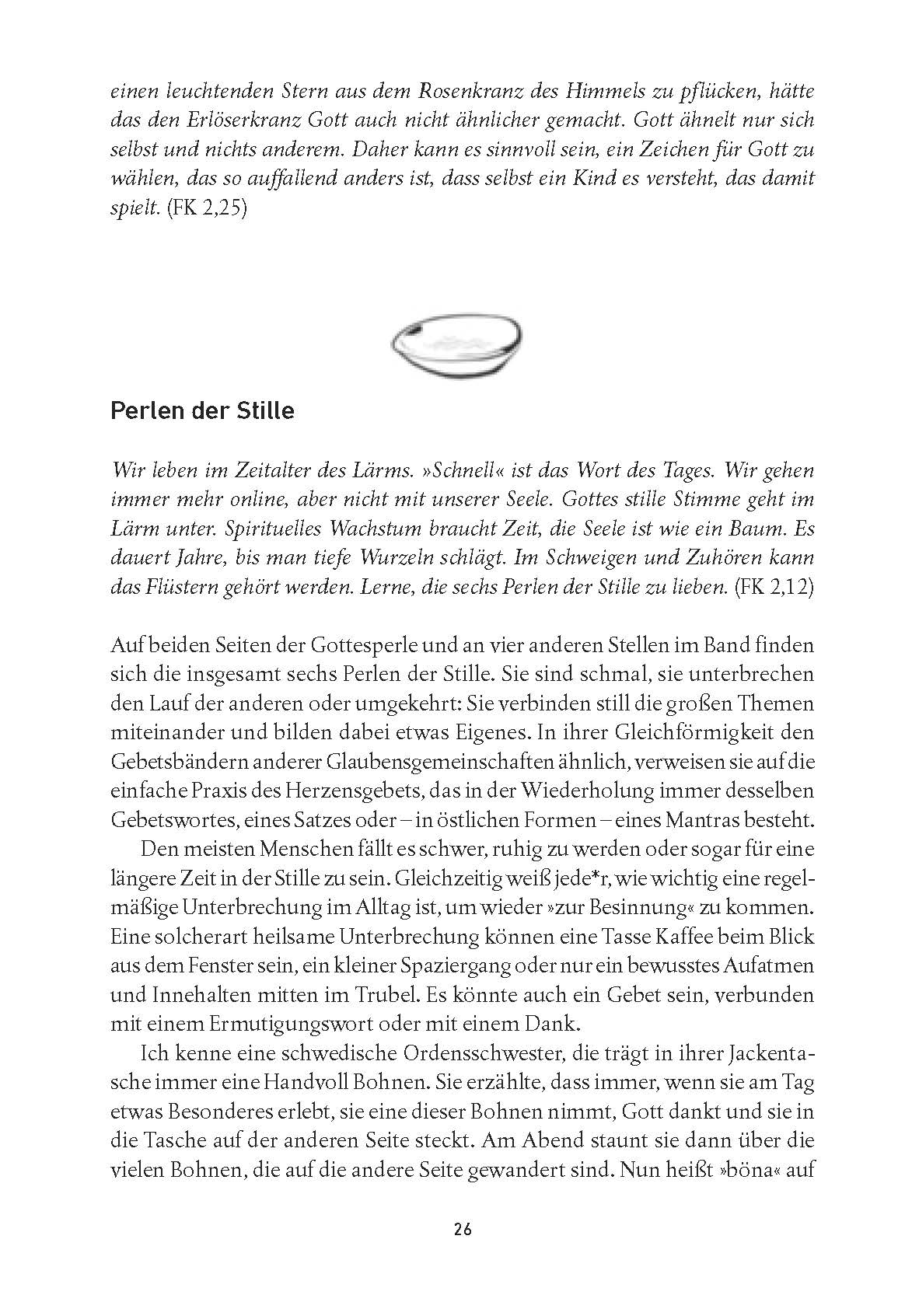 einen leuchtenden Stern aus dem Rosenkranz des Himmels zu pflücken, hätte das den Erlöserkranz Gott auch nicht ähnlicher gemacht. Gott ähnelt nur sich selbst und nichts anderem. Daher kann es sinnvoll sein, ein Zeichen für Gott zu wählen, das so auffallend anders ist, dass selbst ein Kind es versteht, das damit spielt. (FK 2,25)

Perlen der Stille

Wir leben im Zeitalter des Lärms. »Schnell« ist das Wort des Tages. Wir gehen immer mehr online, aber nicht mit unserer Seele. Gottes stille Stimme geht im Lärm unter. Spirituelles Wachstum braucht Zeit, die Seele ist wie ein Baum. Es dauert Jahre, bis man tiefe Wurzeln schlägt. Im Schweigen und Zuhören kann das Flüstern gehört werden. Lerne, die sechs Perlen der Stille zu lieben. (FK 2,12)

Auf beiden Seiten der Gottesperle und an vier anderen Stellen im Band finden sich die insgesamt sechs Perlen der Stille. Sie sind schmal, sie unterbrechen den Lauf der anderen oder umgekehrt: Sie verbinden still die großen Themen miteinander und bilden dabei etwas Eigenes. In ihrer Gleichförmigkeit den Gebetsbändern anderer Glaubensgemeinschaften ähnlich, verweisen sie auf die einfache Praxis des Herzensgebets, das in der Wiederholung immer desselben Gebetswortes, eines Satzes oder – in östlichen Formen – eines Mantras besteht.

Den meisten Menschen fällt es schwer, ruhig zu werden oder sogar für eine längere Zeit in der Stille zu sein. Gleichzeitig weiß jede*r, wie wichtig eine regelmäßige Unterbrechung im Alltag ist, um wieder »zur Besinnung« zu kommen. Eine solcherart heilsame Unterbrechung können eine Tasse Kaffee beim Blick aus dem Fenster sein, ein kleiner Spaziergang oder nur ein bewusstes Aufatmen und Innehalten mitten im Trubel. Es könnte auch ein Gebet sein, verbunden mit einem Ermutigungswort oder mit einem Dank.

Ich kenne eine schwedische Ordensschwester, die trägt in ihrer Jackentasche immer eine Handvoll Bohnen. Sie erzählte, dass immer, wenn sie am Tag etwas Besonderes erlebt, sie eine dieser Bohnen nimmt, Gott dankt und sie in die Tasche auf der anderen Seite steckt. Am Abend staunt sie dann über die vielen Bohnen, die auf die andere Seite gewandert sind. Nun heißt »böna« auf

26